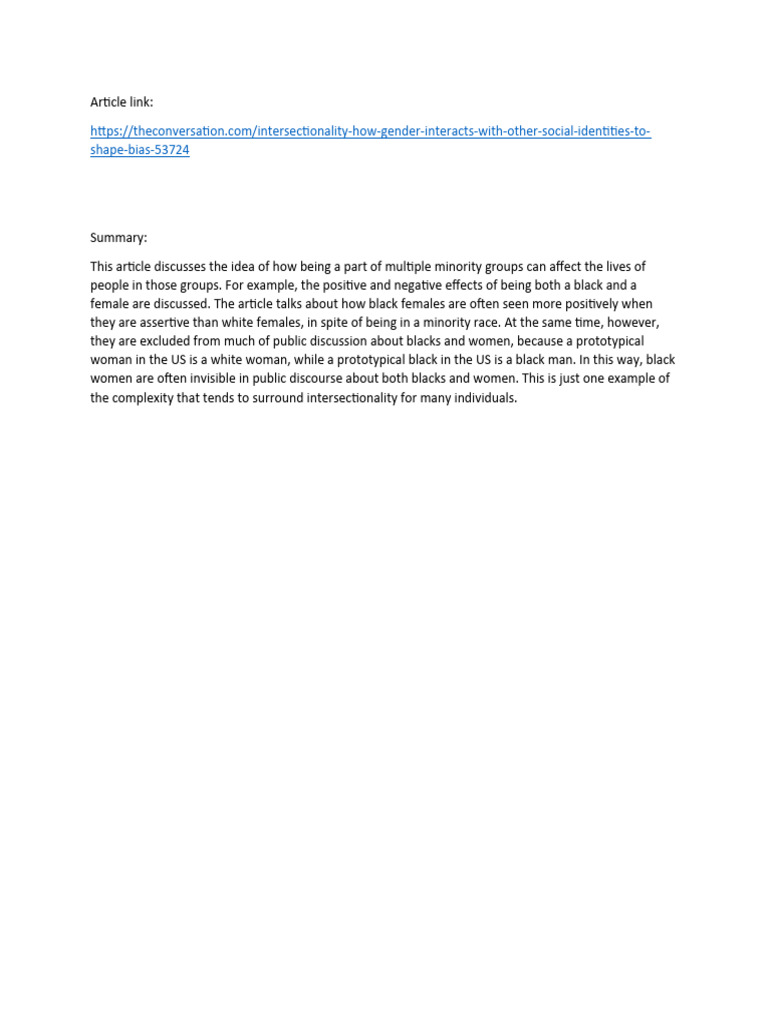 Article link:

https://theconversation.com/intersectionality-how-gender-interacts-with-other-social-identities-to-shape-bias-53724

Summary:

This article discusses the idea of how being a part of multiple minority groups can affect the lives of people in those groups. For example, the positive and negative effects of being both a black and a female are discussed. The article talks about how black females are often seen more positively when they are assertive than white females, in spite of being in a minority race. At the same time, however, they are excluded from much of public discussion about blacks and women, because a prototypical woman in the US is a white woman, while a prototypical black in the US is a black man. In this way, black women are often invisible in public discourse about both blacks and women. This is just one example of the complexity that tends to surround intersectionality for many individuals.